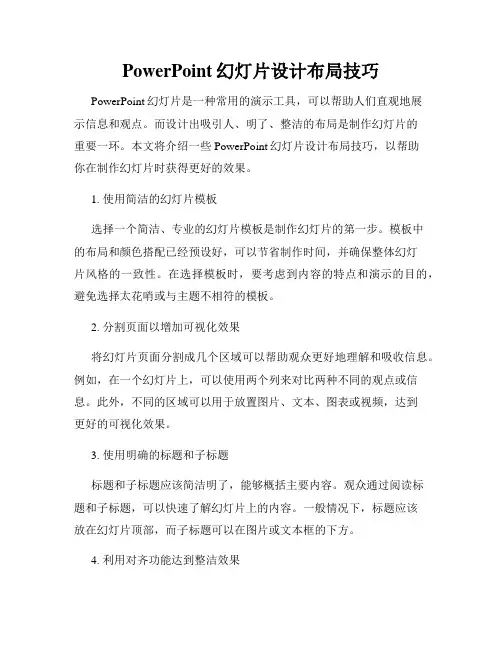 PowerPoint 幻灯片设计布局技巧

PowerPoint 幻灯片是一种常用的演示工具，可以帮助人们直观地展示信息和观点。而设计出吸引人、明了、整洁的布局是制作幻灯片的重要一环。本文将介绍一些 PowerPoint 幻灯片设计布局技巧，以帮助你在制作幻灯片时获得更好的效果。

1. 使用简洁的幻灯片模板

选择一个简洁、专业的幻灯片模板是制作幻灯片的第一步。模板中的布局和颜色搭配已经预设好，可以节省制作时间，并确保整体幻灯片风格的一致性。在选择模板时，要考虑到内容的特点和演示的目的，避免选择太花哨或与主题不相符的模板。

2. 分割页面以增加可视化效果

将幻灯片页面分割成几个区域可以帮助观众更好地理解和吸收信息。例如，在一个幻灯片上，可以使用两个列来对比两种不同的观点或信息。此外，不同的区域可以用于放置图片、文本、图表或视频，达到更好的可视化效果。

3. 使用明确的标题和子标题

标题和子标题应该简洁明了，能够概括主要内容。观众通过阅读标题和子标题，可以快速了解幻灯片上的内容。一般情况下，标题应该放在幻灯片顶部，而子标题可以在图片或文本框的下方。

4. 利用对齐功能达到整洁效果